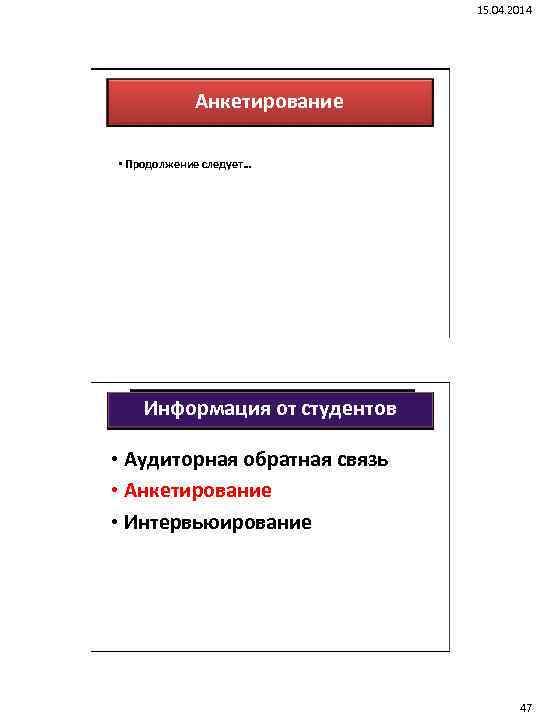 15.04.2014

Анкетирование

• Продолжение следует…

Информация от студентов

• Аудиторная обратная связь
• Анкетирование
• Интервьюирование

47